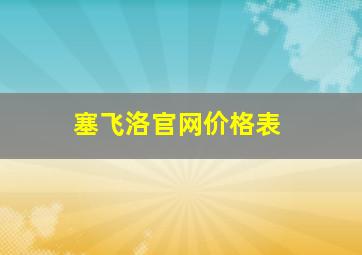 塞飞洛官网价格表